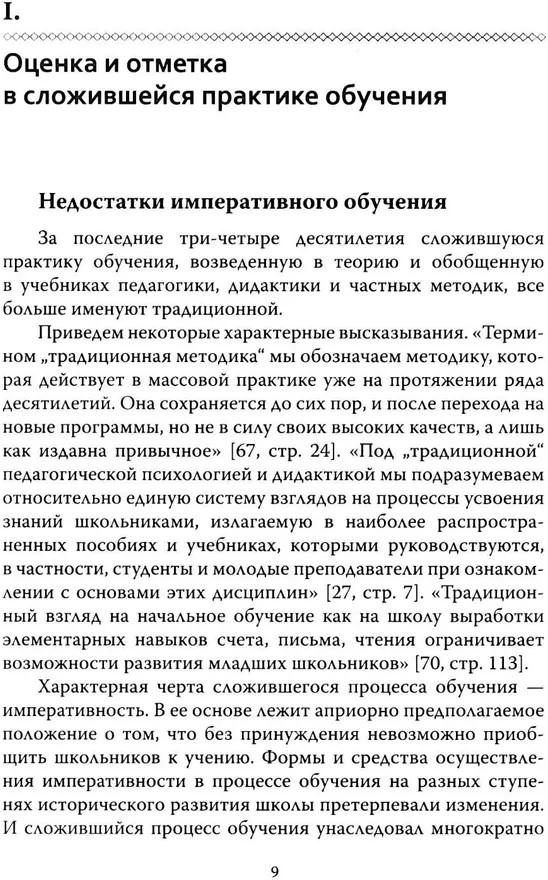 I.

Оценка и отметка в сложившейся практике обучения

Недостатки императивного обучения

За последние три-четыре десятилетия сложившуюся практику обучения, возведенную в теорию и обобщенную в учебниках педагогики, дидактики и частных методик, все больше именуют традиционной.

Приведем некоторые характерные высказывания. «Термином „традиционная методика“ мы обозначаем методику, которая действует в массовой практике уже на протяжении ряда десятилетий. Она сохраняется до сих пор, и после перехода на новые программы, но не в силу своих высоких качеств, а лишь как издавна привычное» [67, стр. 24]. «Под „традиционной“ педагогической психологией и дидактикой мы подразумеваем относительно единую систему взглядов на процессы усвоения знаний школьниками, излагаемую в наиболее распространенных пособиях и учебниках, которыми руководствуются, в частности, студенты и молодые преподаватели при ознакомлении с основами этих дисциплин» [27, стр. 7]. «Традиционный взгляд на начальное обучение как на школу выработки элементарных навыков счета, письма, чтения ограничивает возможности развития младших школьников» [70, стр. 113].

Характерная черта сложившегося процесса обучения — императивность. В ее основе лежит априорно предполагаемое положение о том, что без принуждения невозможно приобщить школьников к учению. Формы и средства осуществления императивности в процессе обучения на разных ступенях исторического развития школы претерпевали изменения. И сложившийся процесс обучения унаследовал многократно

9